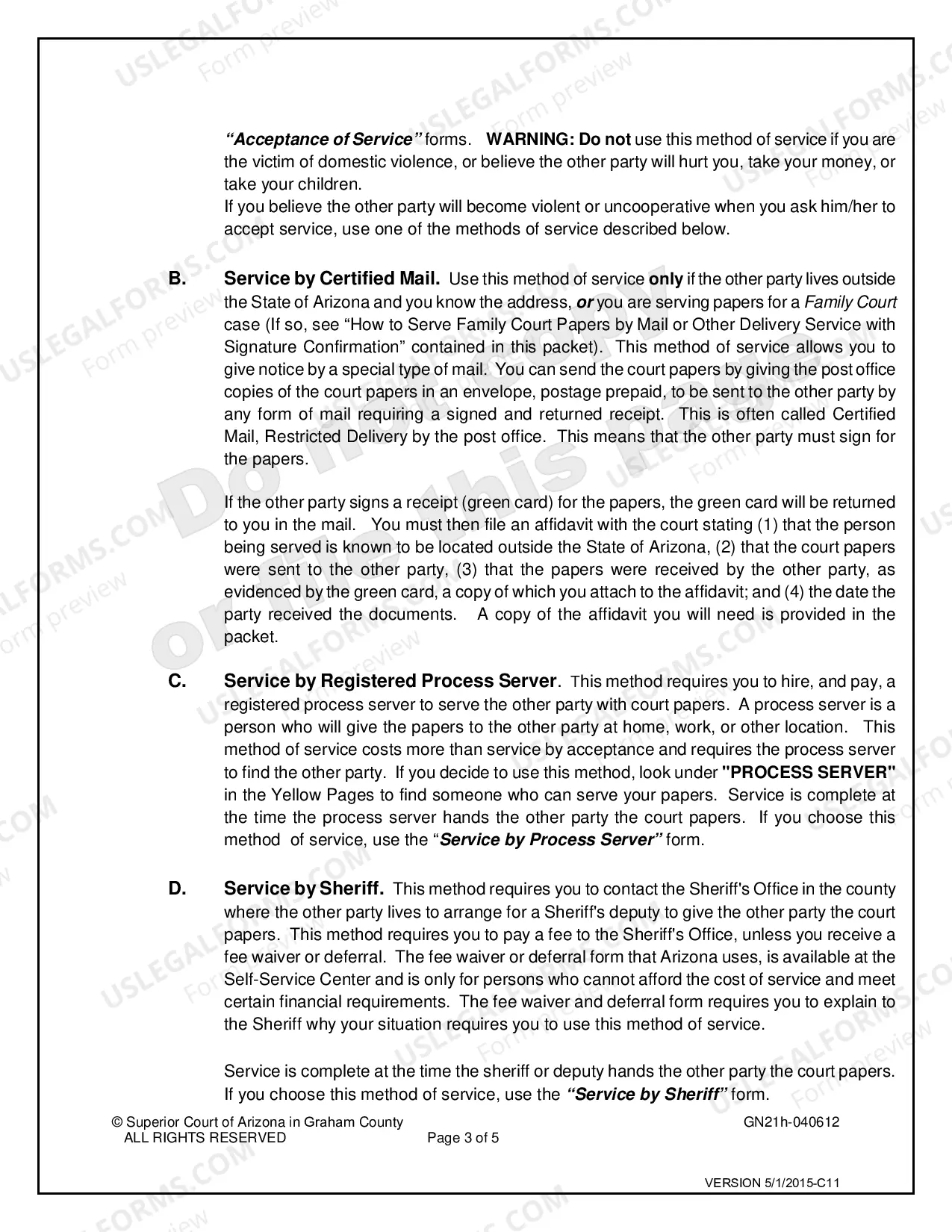 "Acceptance of Service" forms. WARNING: Do not use this method of service if you are the victim of domestic violence, or believe the other party will hurt you, take your money, or take your children.
If you believe the other party will become violent or uncooperative when you ask him/her to accept service, use one of the methods of service described below.

B. Service by Certified Mail. Use this method of service only if the other party lives outside the State of Arizona and you know the address, or you are serving papers for a Family Court case (If so, see "How to Serve Family Court Papers by Mail or Other Delivery Service with Signature Confirmation" contained in this packet). This method of service allows you to give notice by a special type of mail. You can send the court papers by giving the post office copies of the court papers in an envelope, postage prepaid, to be sent to the other party by any form of mail requiring a signed and returned receipt. This is often called Certified Mail, Restricted Delivery by the post office. This means that the other party must sign for the papers.

If the other party signs a receipt (green card) for the papers, the green card will be returned to you in the mail. You must then file an affidavit with the court stating (1) that the person being served is known to be located outside the State of Arizona, (2) that the court papers were sent to the other party, (3) that the papers were received by the other party, as evidenced by the green card, a copy of which you attach to the affidavit; and (4) the date the party received the documents. A copy of the affidavit you will need is provided in the packet.

C. Service by Registered Process Server. This method requires you to hire, and pay, a registered process server to serve the other party with court papers. A process server is a person who will give the papers to the other party at home, work, or other location. This method of service costs more than service by acceptance and requires the process server to find the other party. If you decide to use this method, look under "PROCESS SERVER" in the Yellow Pages to find someone who can serve your papers. Service is complete at the time the process server hands the other party the court papers. If you choose this method of service, use the "Service by Process Server" form.

D. Service by Sheriff. This method requires you to contact the Sheriff's Office in the county where the other party lives to arrange for a Sheriff's deputy to give the other party the court papers. This method requires you to pay a fee to the Sheriff's Office, unless you receive a fee waiver or deferral. The fee waiver or deferral form that Arizona uses, is available at the Self-Service Center and is only for persons who cannot afford the cost of service and meet certain financial requirements. The fee waiver and deferral form requires you to explain to the Sheriff why your situation requires you to use this method of service.

Service is complete at the time the sheriff or deputy hands the other party the court papers. If you choose this method of service, use the "Service by Sheriff" form.

© Superior Court of Arizona in Graham County
ALL RIGHTS RESERVED
Page 3 of 5
GN21h-040612

VERSION 5/1/2015-C11

USLEGALFORMS.COM
Form preview
Do not copy or file this page